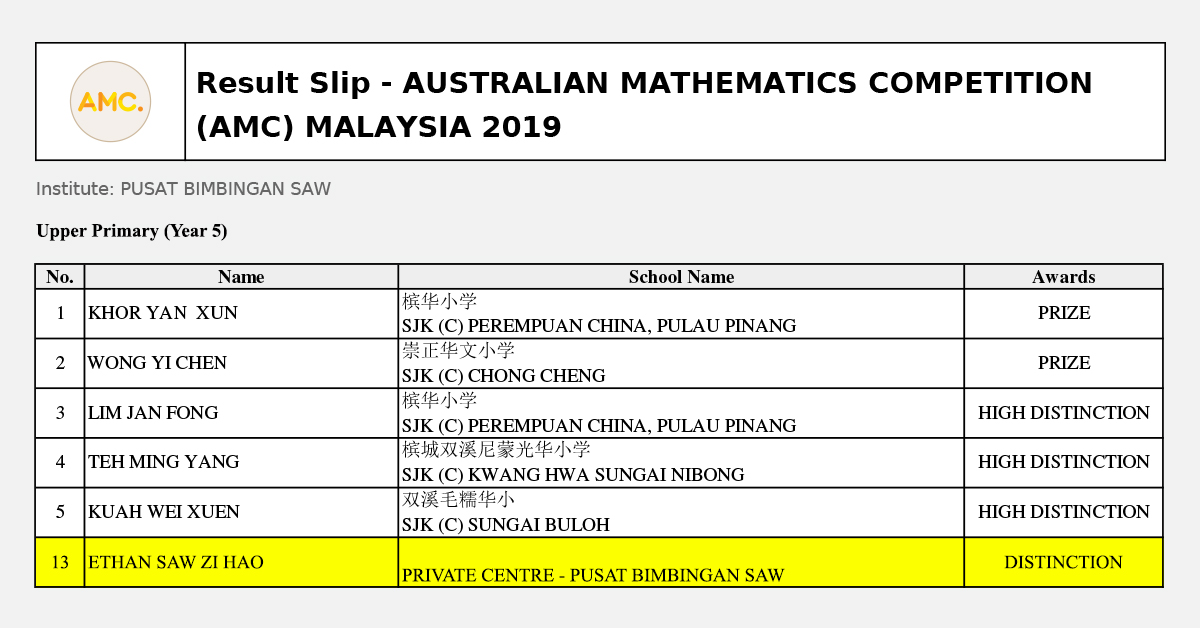 AMC.

Result Slip - AUSTRALIAN MATHEMATICS COMPETITION (AMC) MALAYSIA 2019

Institute: PUSAT BIMBINGAN SAW

Upper Primary (Year 5)

| No. | Name | School Name | Awards |
|---|---|---|---|
| 1 | KHOR YAN XUN | 槟华小学 SJK (C) PEREMPUAN CHINA, PULAU PINANG | PRIZE |
| 2 | WONG YI CHEN | 崇正华文小学 SJK (C) CHONG CHENG | PRIZE |
| 3 | LIM JAN FONG | 槟华小学 SJK (C) PEREMPUAN CHINA, PULAU PINANG | HIGH DISTINCTION |
| 4 | TEH MING YANG | 槟城双溪尼蒙光华小学 SJK (C) KWANG HWA SUNGAI NIBONG | HIGH DISTINCTION |
| 5 | KUAH WEI XUEN | 双溪毛糯华小 SJK (C) SUNGAI BULOH | HIGH DISTINCTION |
| 13 | ETHAN SAW ZI HAO | PRIVATE CENTRE - PUSAT BIMBINGAN SAW | DISTINCTION |